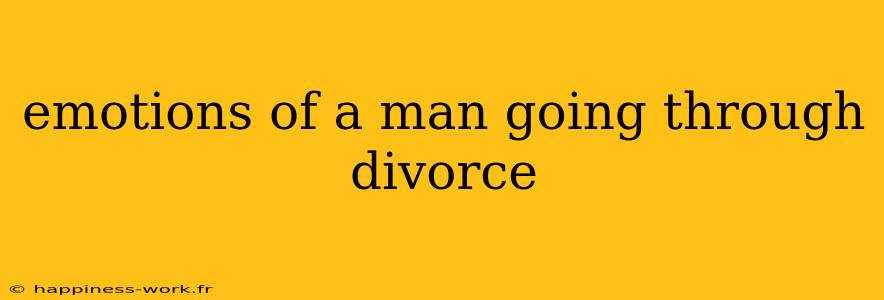 emotions of a man going through divorce

© happiness-work.fr